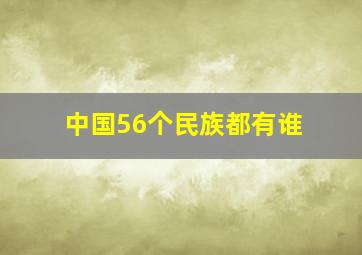 中国56个民族都有谁